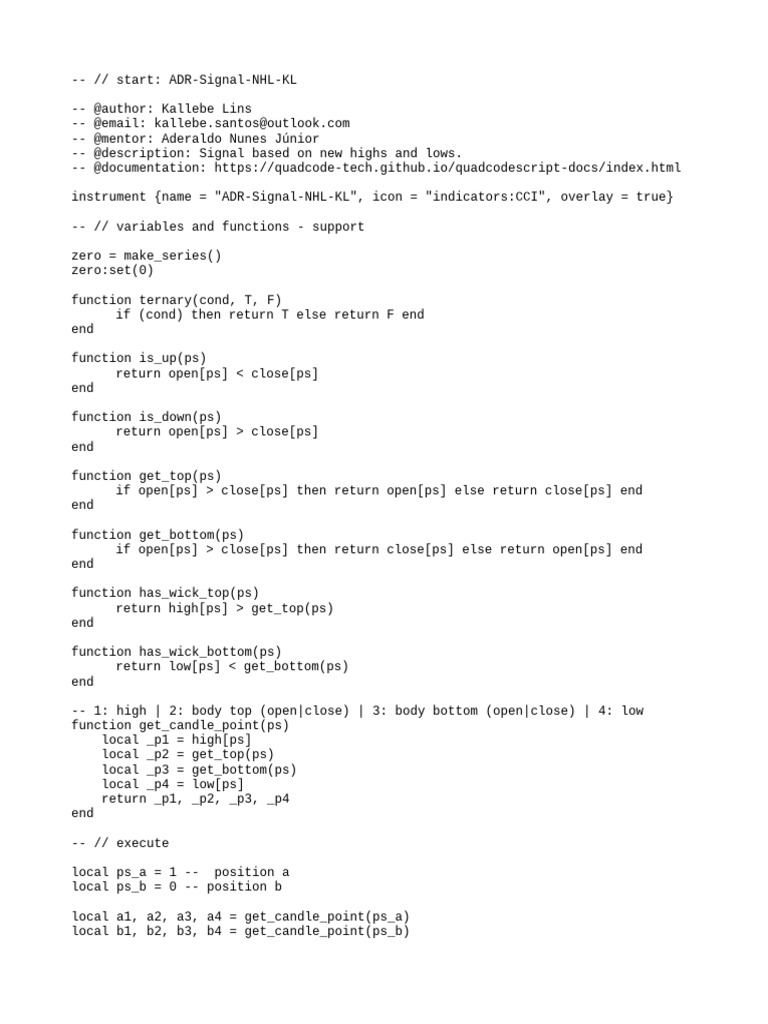 -- // start: ADR-Signal-NHL-KL

-- @author: Kallebe Lins
-- @email: kallebe.santos@outlook.com
-- @mentor: Aderaldo Nunes Júnior
-- @description: Signal based on new highs and lows.
-- @documentation: https://quadcode-tech.github.io/quadcodescript-docs/index.html

instrument {name = "ADR-Signal-NHL-KL", icon = "indicators:CCI", overlay = true}

-- // variables and functions - support

zero = make_series()
zero:set(0)

function ternary(cond, T, F)
      if (cond) then return T else return F end
end

function is_up(ps)
      return open[ps] < close[ps]
end

function is_down(ps)
      return open[ps] > close[ps]
end

function get_top(ps)
      if open[ps] > close[ps] then return open[ps] else return close[ps] end
end

function get_bottom(ps)
      if open[ps] > close[ps] then return close[ps] else return open[ps] end
end

function has_wick_top(ps)
      return high[ps] > get_top(ps)
end

function has_wick_bottom(ps)
      return low[ps] < get_bottom(ps)
end

-- 1: high | 2: body top (open|close) | 3: body bottom (open|close) | 4: low
function get_candle_point(ps)
    local _p1 = high[ps]
    local _p2 = get_top(ps)
    local _p3 = get_bottom(ps)
    local _p4 = low[ps]
    return _p1, _p2, _p3, _p4
end

-- // execute

local ps_a = 1 --  position a
local ps_b = 0 -- position b

local a1, a2, a3, a4 = get_candle_point(ps_a)
local b1, b2, b3, b4 = get_candle_point(ps_b)